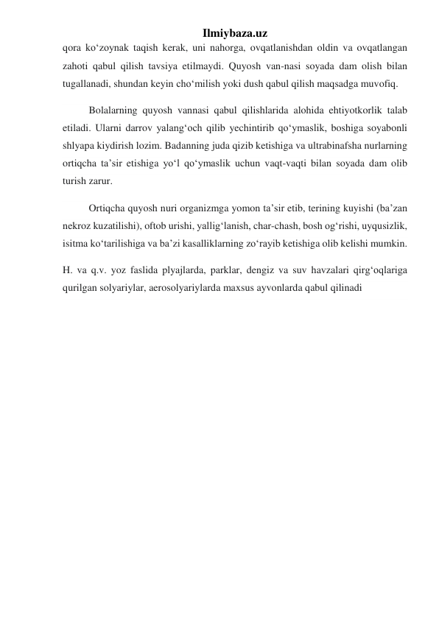 Ilmiybaza.uz

qora ko‘zoynak taqish kerak, uni nahorga, ovqatlanishdan oldin va ovqatlangan zahoti qabul qilish tavsiya etilmaydi. Quyosh van-nasi soyada dam olish bilan tugallanadi, shundan keyin cho‘milish yoki dush qabul qilish maqsadga muvofiq.

Bolalarning quyosh vannasi qabul qilishlarida alohida ehtiyotkorlik talab etiladi. Ularni darrov yalang‘och qilib yechintirib qo‘ymaslik, boshiga soyabonli shlyapa kiydirish lozim. Badanning juda qizib ketishiga va ultrabinafsha nurlarning ortiqcha ta’sir etishiga yo‘l qo‘ymaslik uchun vaqt-vaqti bilan soyada dam olib turish zarur.

Ortiqcha quyosh nuri organizmga yomon ta’sir etib, terining kuyishi (ba’zan nekroz kuzatilishi), oftob urishi, yallig‘lanish, char-chash, bosh og‘rishi, uyqusizlik, isitma ko‘tarilishiga va ba’zi kasalliklarning zo‘rayib ketishiga olib kelishi mumkin.

H. va q.v. yoz faslida plyajlarda, parklar, dengiz va suv havzalari qirg‘oqlariga qurilgan solyariylar, aerosolyariylarda maxsus ayvonlarda qabul qilinadi